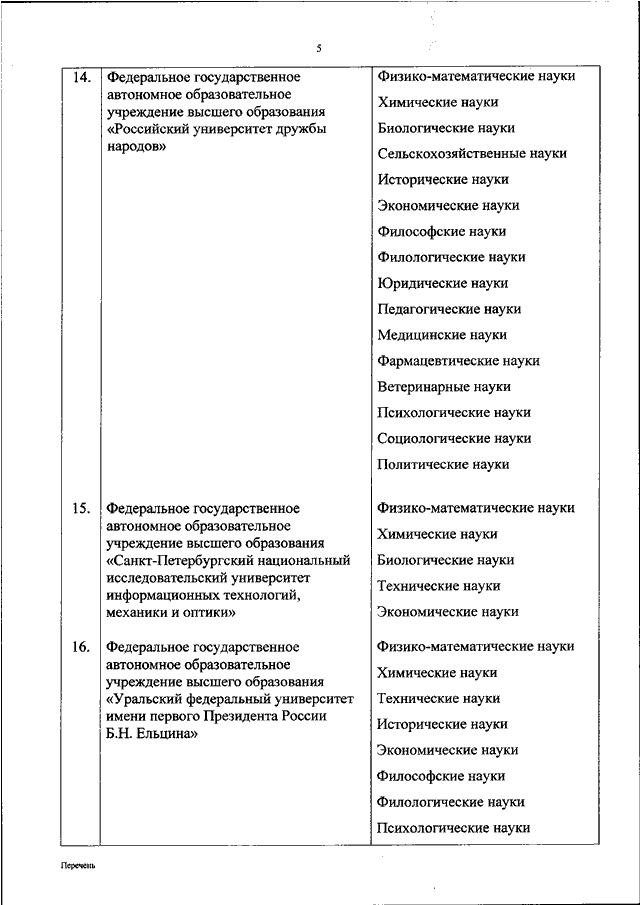 5

| | | |
|---|---|---|
| 14. | Федеральное государственное автономное образовательное учреждение высшего образования «Российский университет дружбы народов» | Физико-математические науки<br>Химические науки<br>Биологические науки<br>Сельскохозяйственные науки<br>Исторические науки<br>Экономические науки<br>Философские науки<br>Филологические науки<br>Юридические науки<br>Педагогические науки<br>Медицинские науки<br>Фармацевтические науки<br>Ветеринарные науки<br>Психологические науки<br>Социологические науки<br>Политические науки |
| 15. | Федеральное государственное автономное образовательное учреждение высшего образования «Санкт-Петербургский национальный исследовательский университет информационных технологий, механики и оптики» | Физико-математические науки<br>Химические науки<br>Биологические науки<br>Технические науки<br>Экономические науки |
| 16. | Федеральное государственное автономное образовательное учреждение высшего образования «Уральский федеральный университет имени первого Президента России Б.Н. Ельцина» | Физико-математические науки<br>Химические науки<br>Технические науки<br>Исторические науки<br>Экономические науки<br>Философские науки<br>Филологические науки<br>Психологические науки |

Перечень